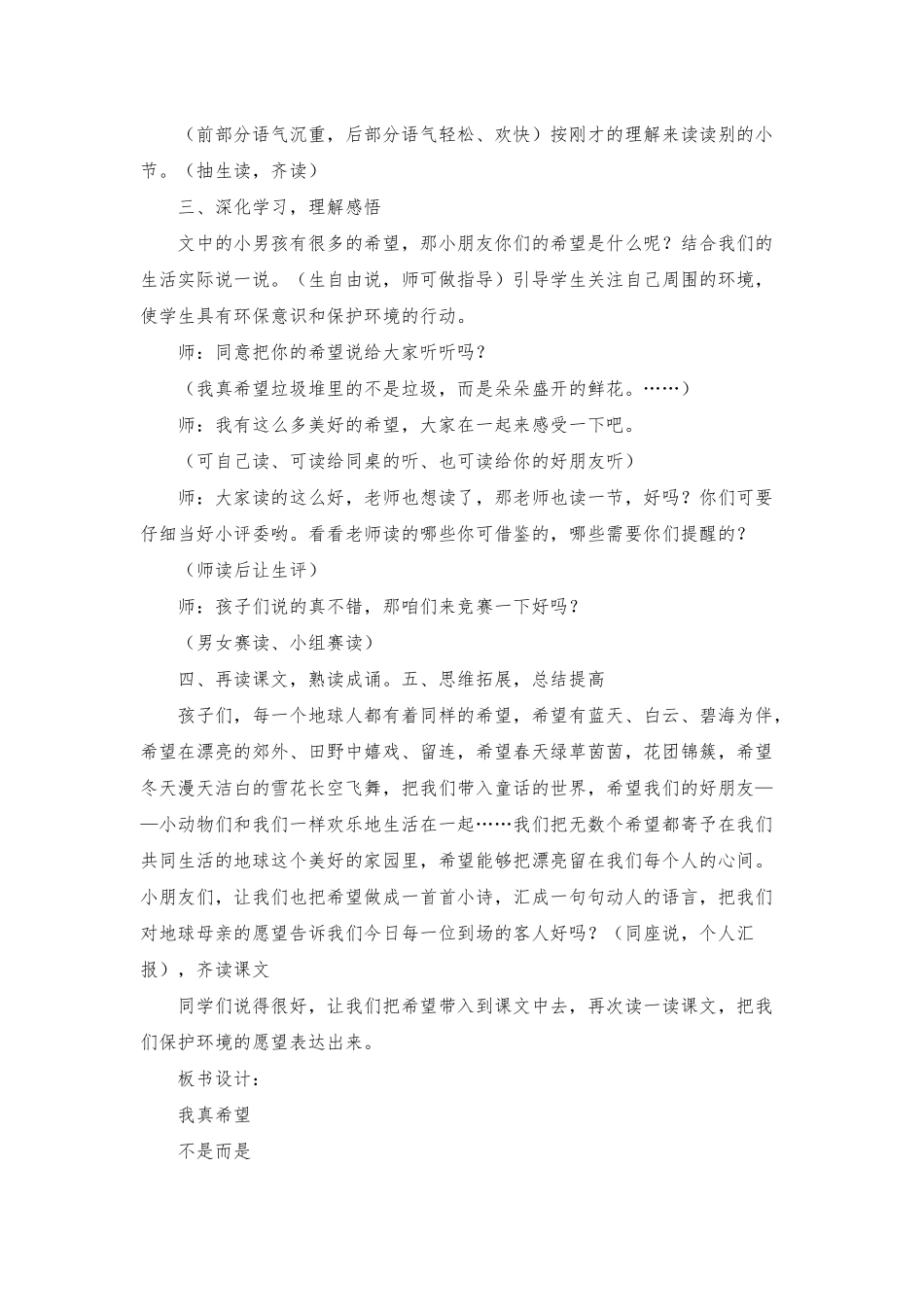 （前部分语气沉重，后部分语气轻松、欢快）按刚才的理解来读读别的小节。（抽生读，齐读）

三、深化学习，理解感悟

文中的小男孩有很多的希望，那小朋友你们的希望是什么呢？结合我们的生活实际说一说。（生自由说，师可做指导）引导学生关注自己周围的环境，使学生具有环保意识和保护环境的行动。

师：同意把你的希望说给大家听听吗？

（我真希望垃圾堆里的不是垃圾，而是朵朵盛开的鲜花。……）

师：我有这么多美好的希望，大家在一起来感受一下吧。

（可自己读、可读给同桌的听、也可读给你的好朋友听）

师：大家读的这么好，老师也想读了，那老师也读一节，好吗？你们可要仔细当好小评委哟。看看老师读的哪些你可借鉴的，哪些需要你们提醒的？

（师读后让生评）

师：孩子们说的真不错，那咱们来竞赛一下好吗？

（男女赛读、小组赛读）

四、再读课文，熟读成诵。五、思维拓展，总结提高

孩子们，每一个地球人都有着同样的希望，希望有蓝天、白云、碧海为伴，希望在漂亮的郊外、田野中嬉戏、留连，希望春天绿草茵茵，花团锦簇，希望冬天漫天洁白的雪花长空飞舞，把我们带入童话的世界，希望我们的好朋友——小动物们和我们一样欢乐地生活在一起……我们把无数个希望都寄予在我们共同生活的地球这个美好的家园里，希望能够把漂亮留在我们每个人的心间。小朋友们，让我们也把希望做成一首首小诗，汇成一句句动人的语言，把我们对地球母亲的愿望告诉我们今日每一位到场的客人好吗？（同座说，个人汇报），齐读课文

同学们说得很好，让我们把希望带入到课文中去，再次读一读课文，把我们保护环境的愿望表达出来。

板书设计：

我真希望

不是而是